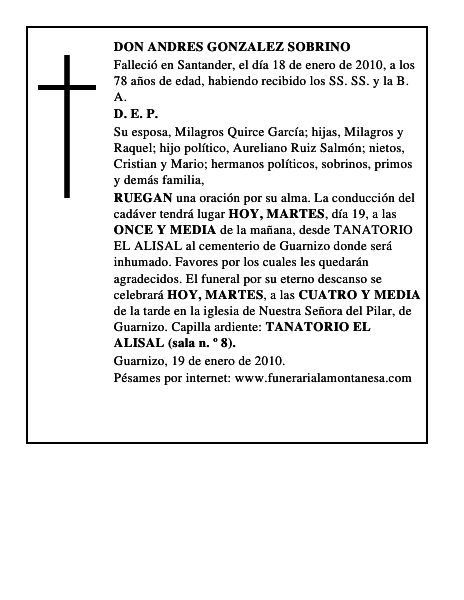 DON ANDRES GONZALEZ SOBRINO

Falleció en Santander, el día 18 de enero de 2010, a los 78 años de edad, habiendo recibido los SS. SS. y la B. A.

D. E. P.

Su esposa, Milagros Quirce García; hijas, Milagros y Raquel; hijo político, Aureliano Ruiz Salmón; nietos, Cristian y Mario; hermanos políticos, sobrinos, primos y demás familia,

RUEGAN una oración por su alma. La conducción del cadáver tendrá lugar HOY, MARTES, día 19, a las ONCE Y MEDIA de la mañana, desde TANATORIO EL ALISAL al cementerio de Guarnizo donde será inhumado. Favores por los cuales les quedarán agradecidos. El funeral por su eterno descanso se celebrará HOY, MARTES, a las CUATRO Y MEDIA de la tarde en la iglesia de Nuestra Señora del Pilar, de Guarnizo. Capilla ardiente: TANATORIO EL ALISAL (sala n. º 8).

Guarnizo, 19 de enero de 2010.

Pésames por internet: www.funerarialamontanesa.com